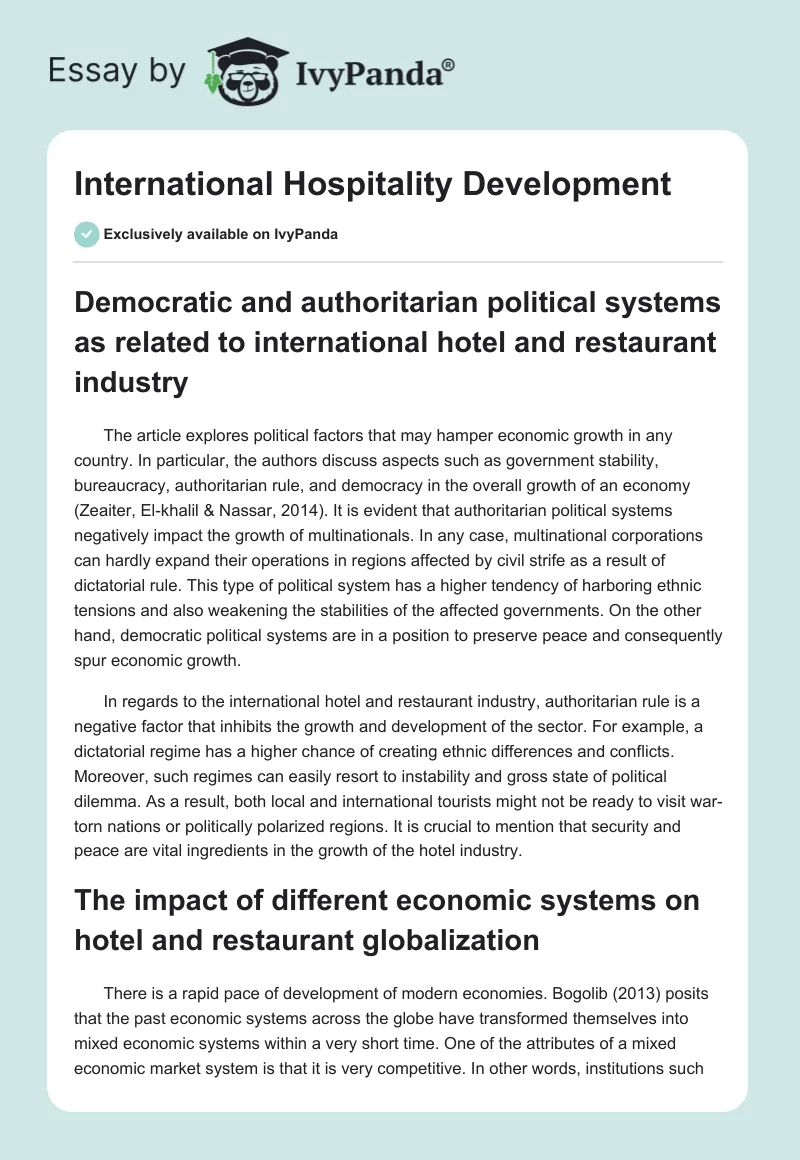 Essay by IvyPanda®

International Hospitality Development

Exclusively available on IvyPanda

Democratic and authoritarian political systems as related to international hotel and restaurant industry

The article explores political factors that may hamper economic growth in any country. In particular, the authors discuss aspects such as government stability, bureaucracy, authoritarian rule, and democracy in the overall growth of an economy (Zeaiter, El-khalil & Nassar, 2014). It is evident that authoritarian political systems negatively impact the growth of multinationals. In any case, multinational corporations can hardly expand their operations in regions affected by civil strife as a result of dictatorial rule. This type of political system has a higher tendency of harboring ethnic tensions and also weakening the stabilities of the affected governments. On the other hand, democratic political systems are in a position to preserve peace and consequently spur economic growth.

In regards to the international hotel and restaurant industry, authoritarian rule is a negative factor that inhibits the growth and development of the sector. For example, a dictatorial regime has a higher chance of creating ethnic differences and conflicts. Moreover, such regimes can easily resort to instability and gross state of political dilemma. As a result, both local and international tourists might not be ready to visit war-torn nations or politically polarized regions. It is crucial to mention that security and peace are vital ingredients in the growth of the hotel industry.

The impact of different economic systems on hotel and restaurant globalization

There is a rapid pace of development of modern economies. Bogolib (2013) posits that the past economic systems across the globe have transformed themselves into mixed economic systems within a very short time. One of the attributes of a mixed economic market system is that it is very competitive. In other words, institutions such